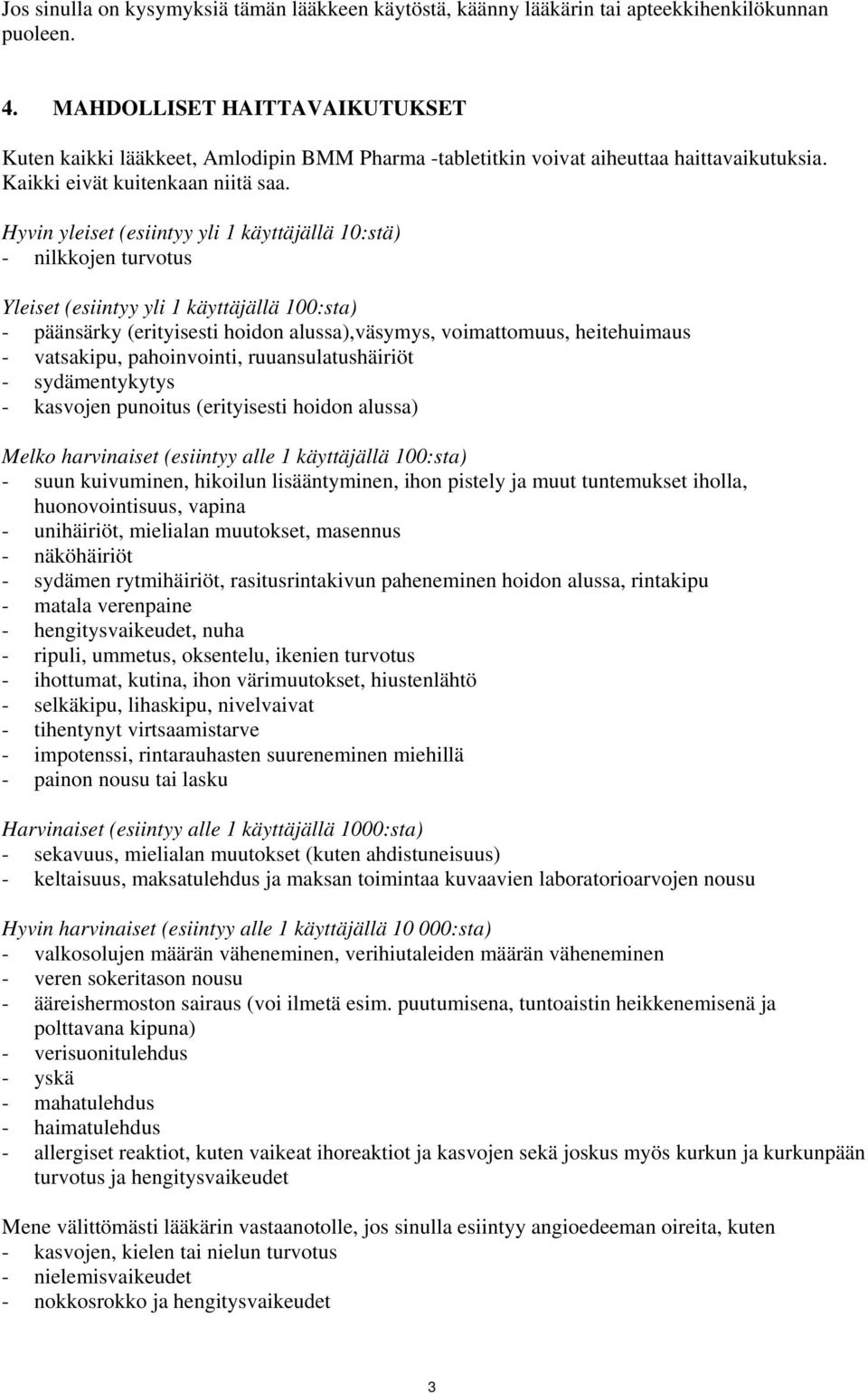 Jos sinulla on kysymyksiä tämän lääkkeen käytöstä, käänny lääkärin tai apteekkihenkilökunnan puoleen.

4. MAHDOLLISET HAITTAVAIKUTUKSET

Kuten kaikki lääkkeet, Amlodipin BMM Pharma -tabletitkin voivat aiheuttaa haittavaikutuksia. Kaikki eivät kuitenkaan niitä saa.

Hyvin yleiset (esiintyy yli 1 käyttäjällä 10:stä)
- nilkkojen turvotus

Yleiset (esiintyy yli 1 käyttäjällä 100:sta)
- päänsärky (erityisesti hoidon alussa),väsymys, voimattomuus, heitehuimaus
- vatsakipu, pahoinvointi, ruuansulatushäiriöt
- sydämentykytys
- kasvojen punoitus (erityisesti hoidon alussa)

Melko harvinaiset (esiintyy alle 1 käyttäjällä 100:sta)
- suun kuivuminen, hikoilun lisääntyminen, ihon pistely ja muut tuntemukset iholla, huonovointisuus, vapina
- unihäiriöt, mielialan muutokset, masennus
- näköhäiriöt
- sydämen rytmihäiriöt, rasitusrintakivun paheneminen hoidon alussa, rintakipu
- matala verenpaine
- hengitysvaikeudet, nuha
- ripuli, ummetus, oksentelu, ikenien turvotus
- ihottumat, kutina, ihon värimuutokset, hiustenlähtö
- selkäkipu, lihaskipu, nivelvaivat
- tihentynyt virtsaamistarve
- impotenssi, rintarauhasten suureneminen miehillä
- painon nousu tai lasku

Harvinaiset (esiintyy alle 1 käyttäjällä 1000:sta)
- sekavuus, mielialan muutokset (kuten ahdistuneisuus)
- keltaisuus, maksatulehdus ja maksan toimintaa kuvaavien laboratorioarvojen nousu

Hyvin harvinaiset (esiintyy alle 1 käyttäjällä 10 000:sta)
- valkosolujen määrän väheneminen, verihiutaleiden määrän väheneminen
- veren sokeritason nousu
- ääreishermoston sairaus (voi ilmetä esim. puutumisena, tuntoaistin heikkenemisenä ja polttavana kipuna)
- verisuonitulehdus
- yskä
- mahatulehdus
- haimatulehdus
- allergiset reaktiot, kuten vaikeat ihoreaktiot ja kasvojen sekä joskus myös kurkun ja kurkunpään turvotus ja hengitysvaikeudet

Mene välittömästi lääkärin vastaanotolle, jos sinulla esiintyy angioedeeman oireita, kuten
- kasvojen, kielen tai nielun turvotus
- nielemisvaikeudet
- nokkosrokko ja hengitysvaikeudet

3